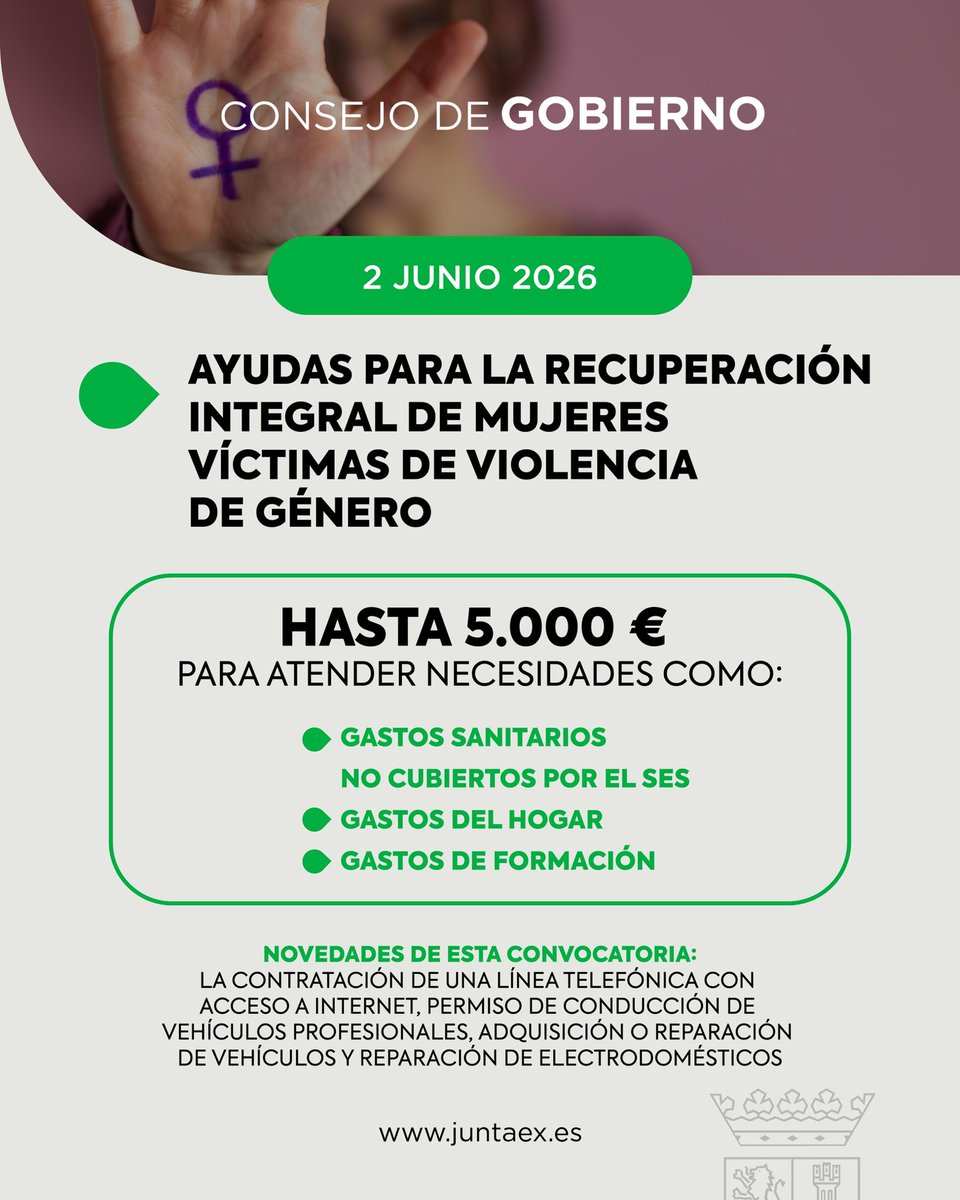 CONSEJO DE GOBIERNO

2 JUNIO 2026

AYUDAS PARA LA RECUPERACIÓN INTEGRAL DE MUJERES VÍCTIMAS DE VIOLENCIA DE GÉNERO

HASTA 5.000 €
PARA ATENDER NECESIDADES COMO:

GASTOS SANITARIOS NO CUBIERTOS POR EL SES
GASTOS DEL HOGAR
GASTOS DE FORMACIÓN

NOVEDADES DE ESTA CONVOCATORIA:
LA CONTRATACIÓN DE UNA LÍNEA TELEFÓNICA CON ACCESO A INTERNET, PERMISO DE CONDUCCIÓN DE VEHÍCULOS PROFESIONALES, ADQUISICIÓN O REPARACIÓN DE VEHÍCULOS Y REPARACIÓN DE ELECTRODOMÉSTICOS

www.juntaex.es